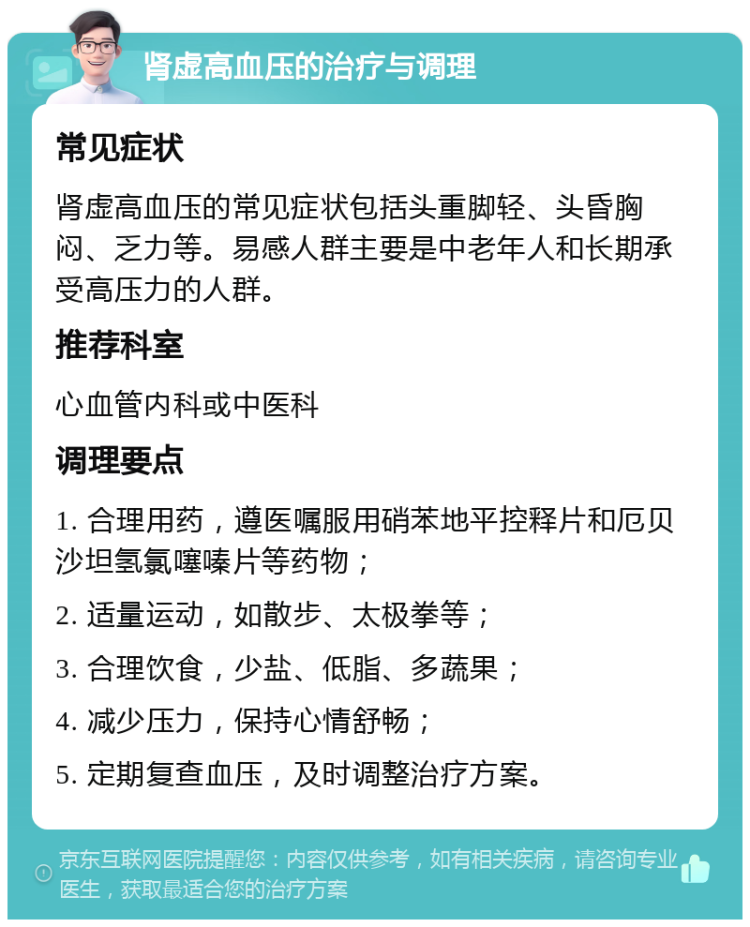 肾虚高血压的治疗与调理

常见症状

肾虚高血压的常见症状包括头重脚轻、头昏胸闷、乏力等。易感人群主要是中老年人和长期承受高压力的人群。

推荐科室

心血管内科或中医科

调理要点

1. 合理用药，遵医嘱服用硝苯地平控释片和厄贝沙坦氢氯噻嗪片等药物；

2. 适量运动，如散步、太极拳等；

3. 合理饮食，少盐、低脂、多蔬果；

4. 减少压力，保持心情舒畅；

5. 定期复查血压，及时调整治疗方案。

京东互联网医院提醒您：内容仅供参考，如有相关疾病，请咨询专业医生，获取最适合您的治疗方案